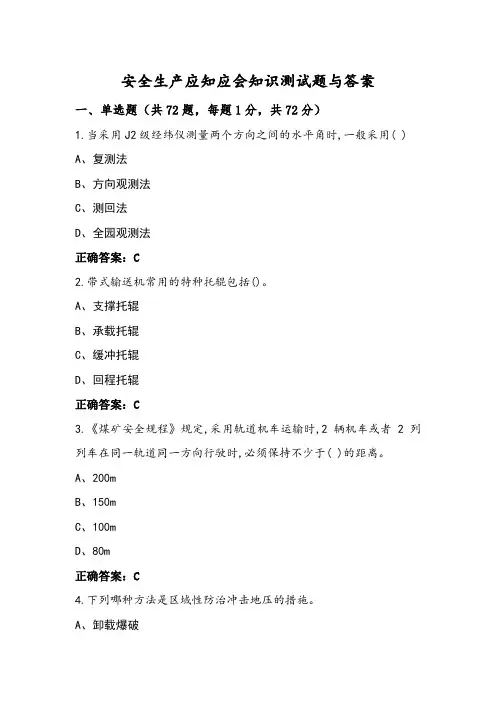 安全生产应知应会知识测试题与答案

一、单选题（共72题，每题1分，共72分）

1.当采用J2级经纬仪测量两个方向之间的水平角时,一般采用( )

A、复测法

B、方向观测法

C、测回法

D、全园观测法

正确答案：C

2.带式输送机常用的特种托辊包括()。

A、支撑托辊

B、承载托辊

C、缓冲托辊

D、回程托辊

正确答案：C

3.《煤矿安全规程》规定,采用轨道机车运输时,2 辆机车或者 2 列列车在同一轨道同一方向行驶时,必须保持不少于( )的距离。

A、200m

B、150m

C、100m

D、80m

正确答案：C

4.下列哪种方法是区域性防治冲击地压的措施。

A、卸载爆破